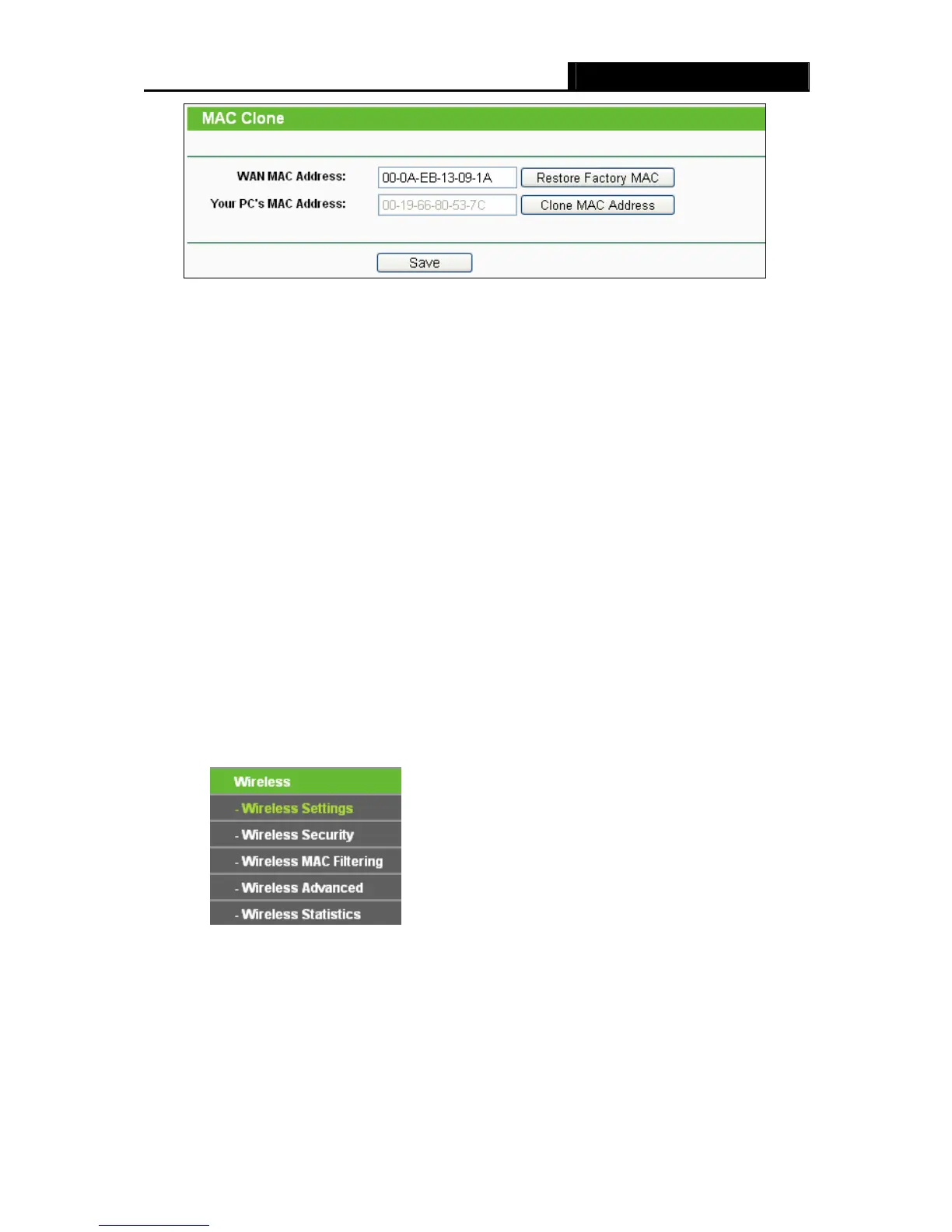 MAC Clone

WAN MAC Address: 00-0A-EB-13-09-1A Restore Factory MAC

Your PC's MAC Address: 00-19-66-80-53-7C Clone MAC Address

Save

Wireless
- Wireless Settings
- Wireless Security
- Wireless MAC Filtering
- Wireless Advanced
- Wireless Statistics